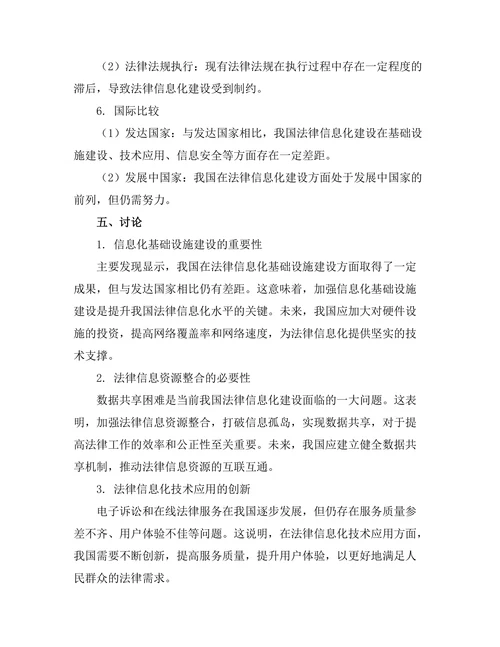 （2）法律法规执行：现有法律法规在执行过程中存在一定程度的滞后，导致法律信息化建设受到制约。

6. 国际比较

（1）发达国家：与发达国家相比，我国法律信息化建设在基础设施建设、技术应用、信息安全等方面存在一定差距。

（2）发展中国家：我国在法律信息化建设方面处于发展中国家的前列，但仍需努力。

五、讨论

1. 信息化基础设施建设的重要性

主要发现显示，我国在法律信息化基础设施建设方面取得了一定成果，但与发达国家相比仍有差距。这意味着，加强信息化基础设施建设是提升我国法律信息化水平的关键。未来，我国应加大对硬件设施的投资，提高网络覆盖率和网络速度，为法律信息化提供坚实的技术支撑。

2. 法律信息资源整合的必要性

数据共享困难是当前我国法律信息化建设面临的一大问题。这表明，加强法律信息资源整合，打破信息孤岛，实现数据共享，对于提高法律工作的效率和公正性至关重要。未来，我国应建立健全数据共享机制，推动法律信息资源的互联互通。

3. 法律信息化技术应用的创新

电子诉讼和在线法律服务在我国逐步发展，但仍存在服务质量参差不齐、用户体验不佳等问题。这说明，在法律信息化技术应用方面，我国需要不断创新，提高服务质量，提升用户体验，以更好地满足人民群众的法律需求。